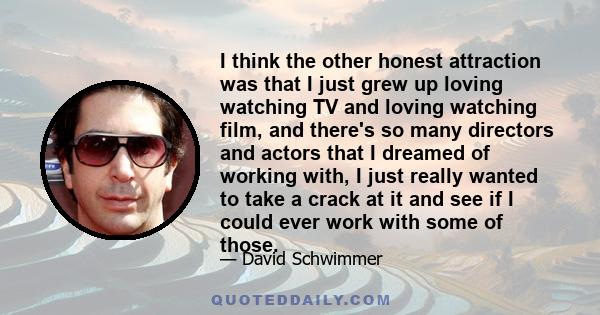 I think the other honest attraction was that I just grew up loving watching TV and loving watching film, and there's so many directors and actors that I dreamed of working with, I just really wanted to take a crack at it and see if I could ever work with some of those.

— David Schwimmer

QUOTEDDAILY.COM